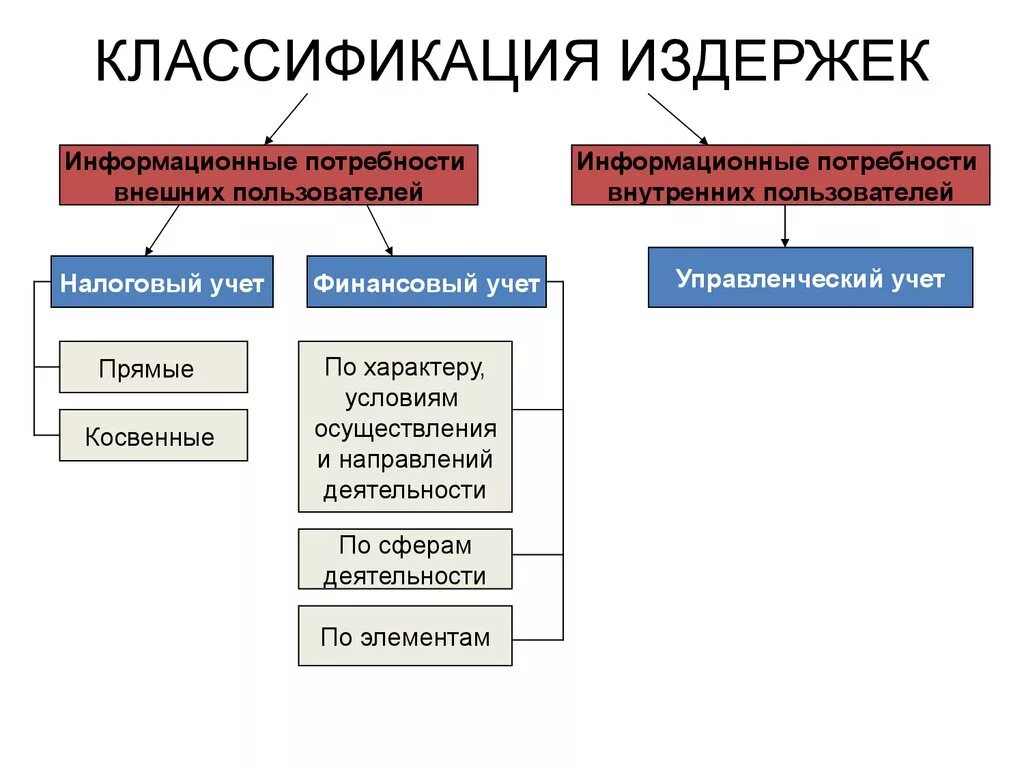 КЛАССИФИКАЦИЯ ИЗДЕРЖЕК

Информационные потребности внешних пользователей

Информационные потребности внутренних пользователей

Налоговый учет

Финансовый учет

Управленческий учет

Прямые

Косвенные

По характеру, условиям осуществления и направлений деятельности

По сферам деятельности

По элементам